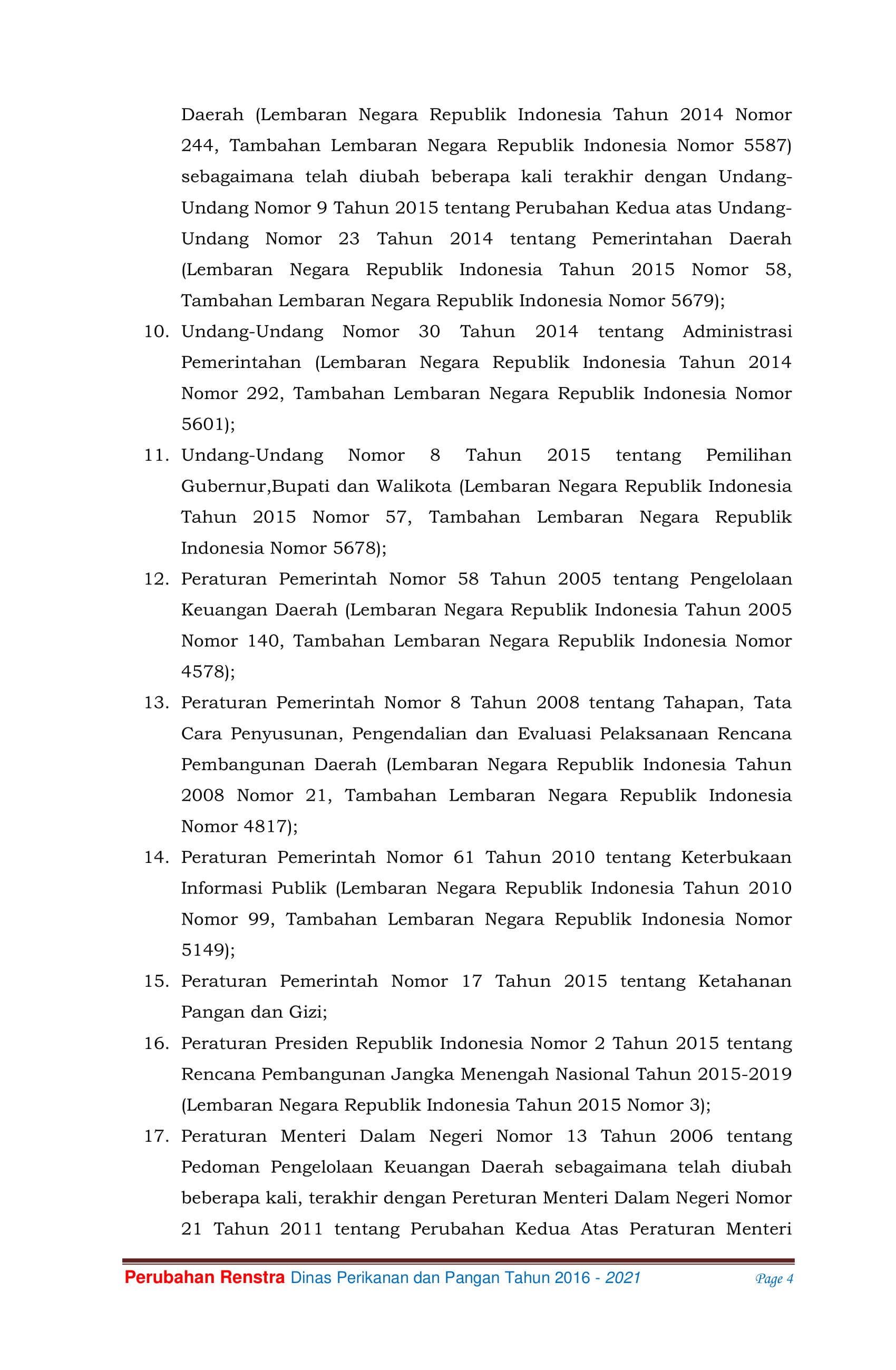 Daerah (Lembaran Negara Republik Indonesia Tahun 2014 Nomor 244, Tambahan Lembaran Negara Republik Indonesia Nomor 5587) sebagaimana telah diubah beberapa kali terakhir dengan Undang-Undang Nomor 9 Tahun 2015 tentang Perubahan Kedua atas Undang-Undang Nomor 23 Tahun 2014 tentang Pemerintahan Daerah (Lembaran Negara Republik Indonesia Tahun 2015 Nomor 58, Tambahan Lembaran Negara Republik Indonesia Nomor 5679);

10. Undang-Undang Nomor 30 Tahun 2014 tentang Administrasi Pemerintahan (Lembaran Negara Republik Indonesia Tahun 2014 Nomor 292, Tambahan Lembaran Negara Republik Indonesia Nomor 5601);

11. Undang-Undang Nomor 8 Tahun 2015 tentang Pemilihan Gubernur,Bupati dan Walikota (Lembaran Negara Republik Indonesia Tahun 2015 Nomor 57, Tambahan Lembaran Negara Republik Indonesia Nomor 5678);

12. Peraturan Pemerintah Nomor 58 Tahun 2005 tentang Pengelolaan Keuangan Daerah (Lembaran Negara Republik Indonesia Tahun 2005 Nomor 140, Tambahan Lembaran Negara Republik Indonesia Nomor 4578);

13. Peraturan Pemerintah Nomor 8 Tahun 2008 tentang Tahapan, Tata Cara Penyusunan, Pengendalian dan Evaluasi Pelaksanaan Rencana Pembangunan Daerah (Lembaran Negara Republik Indonesia Tahun 2008 Nomor 21, Tambahan Lembaran Negara Republik Indonesia Nomor 4817);

14. Peraturan Pemerintah Nomor 61 Tahun 2010 tentang Keterbukaan Informasi Publik (Lembaran Negara Republik Indonesia Tahun 2010 Nomor 99, Tambahan Lembaran Negara Republik Indonesia Nomor 5149);

15. Peraturan Pemerintah Nomor 17 Tahun 2015 tentang Ketahanan Pangan dan Gizi;

16. Peraturan Presiden Republik Indonesia Nomor 2 Tahun 2015 tentang Rencana Pembangunan Jangka Menengah Nasional Tahun 2015-2019 (Lembaran Negara Republik Indonesia Tahun 2015 Nomor 3);

17. Peraturan Menteri Dalam Negeri Nomor 13 Tahun 2006 tentang Pedoman Pengelolaan Keuangan Daerah sebagaimana telah diubah beberapa kali, terakhir dengan Pereturan Menteri Dalam Negeri Nomor 21 Tahun 2011 tentang Perubahan Kedua Atas Peraturan Menteri

Perubahan Renstra Dinas Perikanan dan Pangan Tahun 2016 - 2021 Page 4